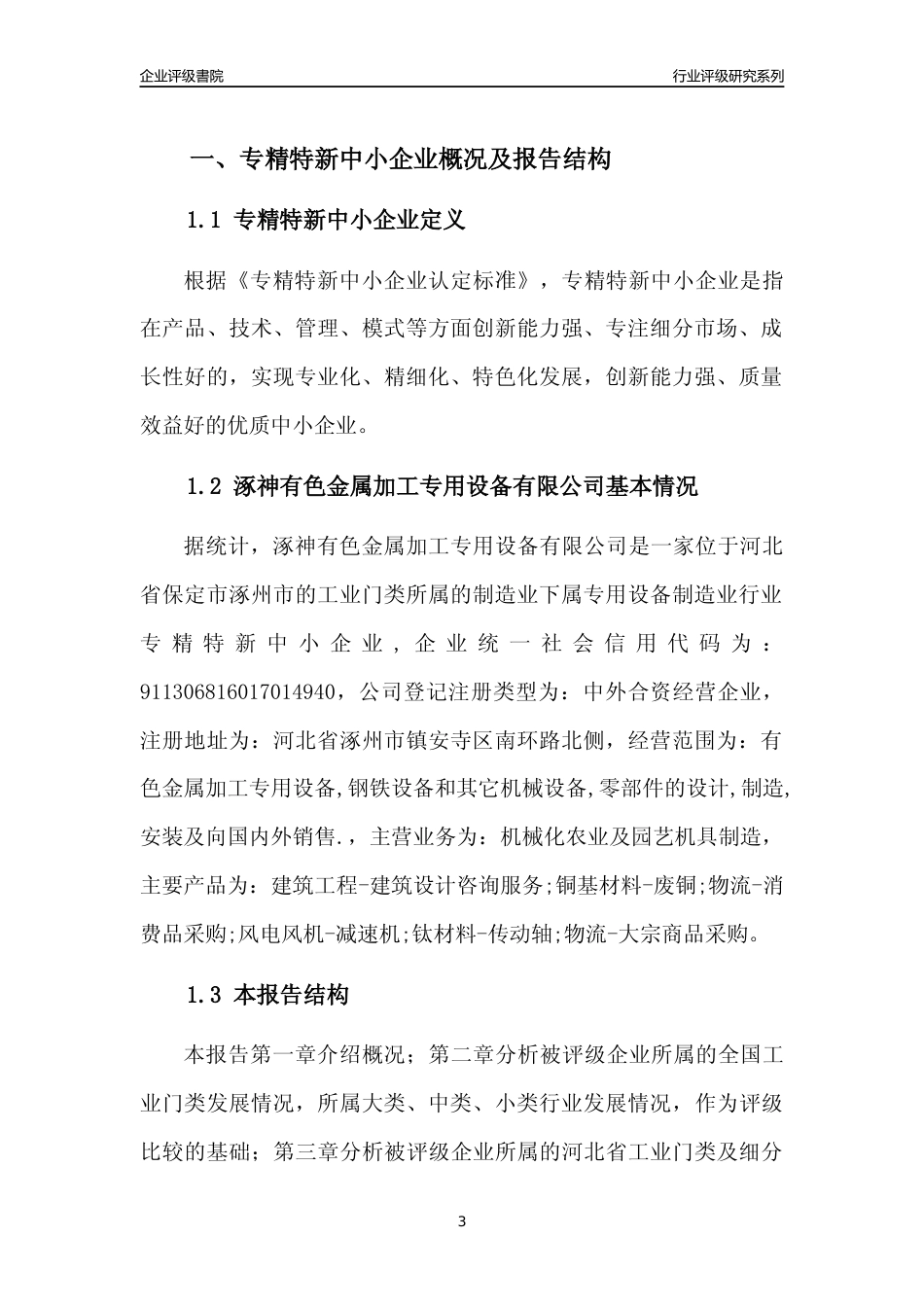 企业评级書院

行业评级研究系列

一、专精特新中小企业概况及报告结构

1.1 专精特新中小企业定义

根据《专精特新中小企业认定标准》，专精特新中小企业是指在产品、技术、管理、模式等方面创新能力强、专注细分市场、成长性好的，实现专业化、精细化、特色化发展，创新能力强、质量效益好的优质中小企业。

1.2 涿神有色金属加工专用设备有限公司基本情况

据统计，涿神有色金属加工专用设备有限公司是一家位于河北省保定市涿州市的工业门类所属的制造业下属专用设备制造业行业专精特新中小企业，企业统一社会信用代码为：911306816017014940，公司登记注册类型为：中外合资经营企业，注册地址为：河北省涿州市镇安寺区南环路北侧，经营范围为：有色金属加工专用设备,钢铁设备和其它机械设备,零部件的设计,制造,安装及向国内外销售.，主营业务为：机械化农业及园艺机具制造，主要产品为：建筑工程-建筑设计咨询服务;铜基材料-废铜;物流-消费品采购;风电风机-减速机;钛材料-传动轴;物流-大宗商品采购。

1.3 本报告结构

本报告第一章介绍概况；第二章分析被评级企业所属的全国工业门类发展情况，所属大类、中类、小类行业发展情况，作为评级比较的基础；第三章分析被评级企业所属的河北省工业门类及细分

3